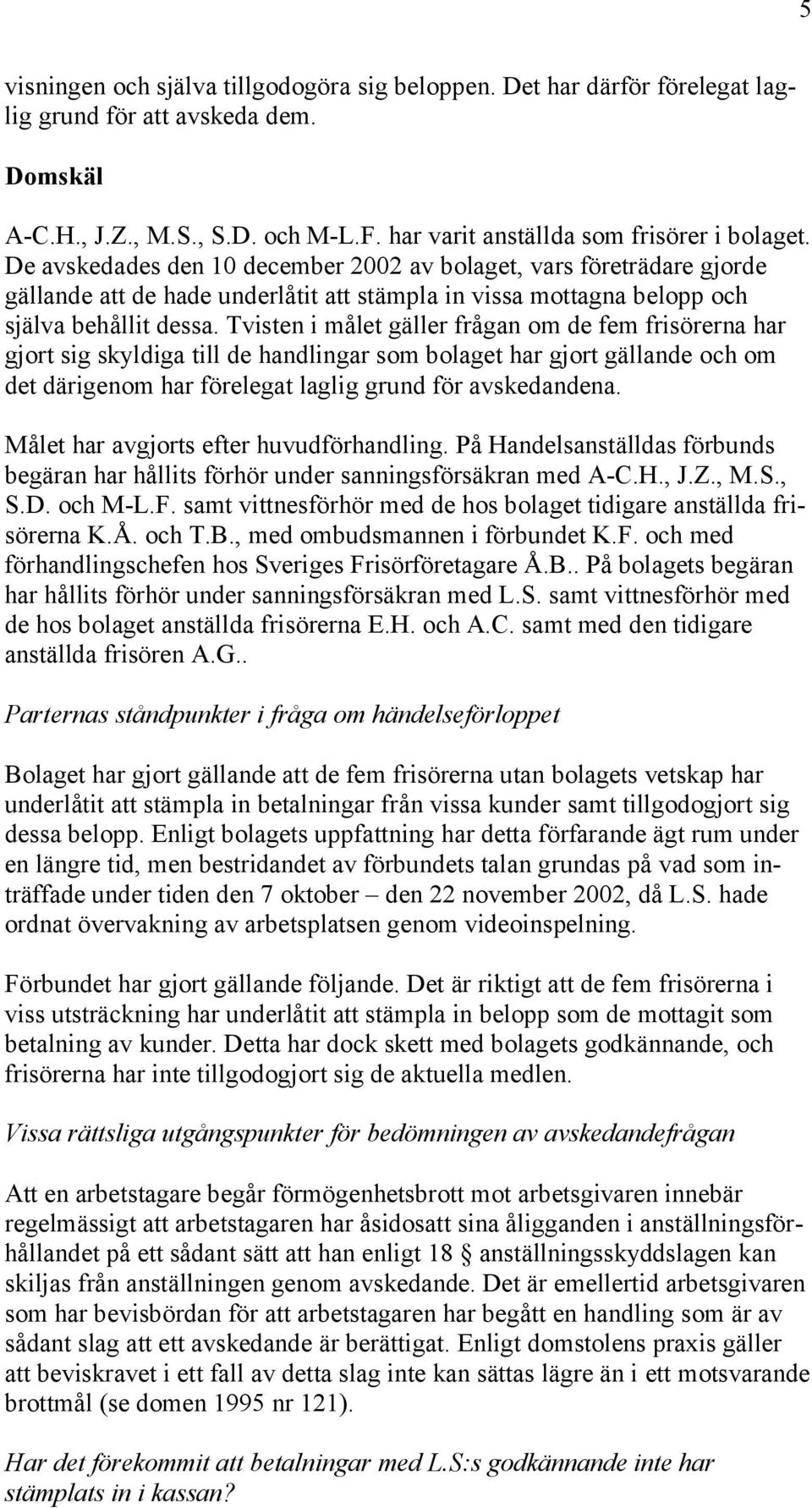 5

visningen och själva tillgodogöra sig beloppen. Det har därför förelegat laglig grund för att avskeda dem.

Domskäl

A-C.H., J.Z., M.S., S.D. och M-L.F. har varit anställda som frisörer i bolaget. De avskedades den 10 december 2002 av bolaget, vars företrädare gjorde gällande att de hade underlåtit att stämpla in vissa mottagna belopp och själva behållit dessa. Tvisten i målet gäller frågan om de fem frisörerna har gjort sig skyldiga till de handlingar som bolaget har gjort gällande och om det därigenom har förelegat laglig grund för avskedandena.

Målet har avgjorts efter huvudförhandling. På Handelsanställdas förbunds begäran har hållits förhör under sanningsförsäkran med A-C.H., J.Z., M.S., S.D. och M-L.F. samt vittnesförhör med de hos bolaget tidigare anställda frisörerna K.Å. och T.B., med ombudsmannen i förbundet K.F. och med förhandlingschefen hos Sveriges Frisörföretagare Å.B.. På bolagets begäran har hållits förhör under sanningsförsäkran med L.S. samt vittnesförhör med de hos bolaget anställda frisörerna E.H. och A.C. samt med den tidigare anställda frisören A.G..

Parternas ståndpunkter i fråga om händelseförloppet

Bolaget har gjort gällande att de fem frisörerna utan bolagets vetskap har underlåtit att stämpla in betalningar från vissa kunder samt tillgodogjort sig dessa belopp. Enligt bolagets uppfattning har detta förfarande ägt rum under en längre tid, men bestridandet av förbundets talan grundas på vad som inträffade under tiden den 7 oktober – den 22 november 2002, då L.S. hade ordnat övervakning av arbetsplatsen genom videoinspelning.

Förbundet har gjort gällande följande. Det är riktigt att de fem frisörerna i viss utsträckning har underlåtit att stämpla in belopp som de mottagit som betalning av kunder. Detta har dock skett med bolagets godkännande, och frisörerna har inte tillgodogjort sig de aktuella medlen.

Vissa rättsliga utgångspunkter för bedömningen av avskedandefrågan

Att en arbetstagare begår förmögenhetsbrott mot arbetsgivaren innebär regelmässigt att arbetstagaren har åsidosatt sina åligganden i anställningsförhållandet på ett sådant sätt att han enligt 18 § anställningsskyddslagen kan skiljas från anställningen genom avskedande. Det är emellertid arbetsgivaren som har bevisbördan för att arbetstagaren har begått en handling som är av sådant slag att ett avskedande är berättigat. Enligt domstolens praxis gäller att beviskravet i ett fall av detta slag inte kan sättas lägre än i ett motsvarande brottmål (se domen 1995 nr 121).

Har det förekommit att betalningar med L.S:s godkännande inte har stämplats in i kassan?